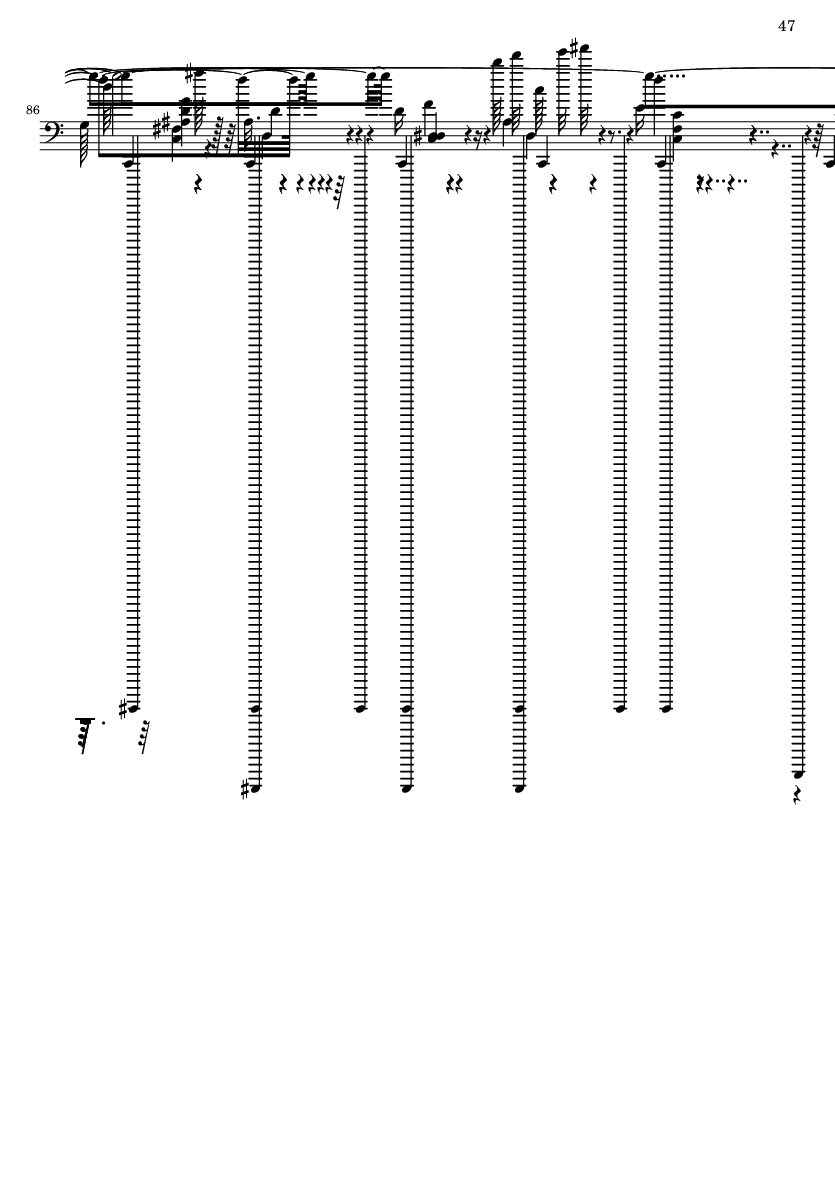 47

86